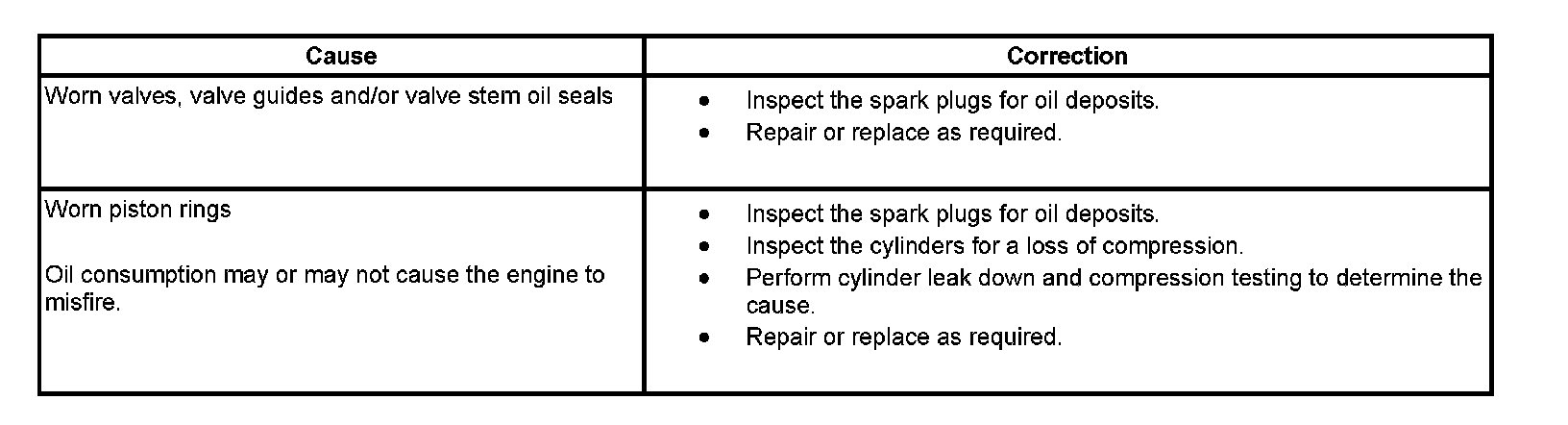 | Cause | Correction |
|---|---|
| Worn valves, valve guides and/or valve stem oil seals | • Inspect the spark plugs for oil deposits. • Repair or replace as required. |
| Worn piston rings Oil consumption may or may not cause the engine to misfire. | • Inspect the spark plugs for oil deposits. • Inspect the cylinders for a loss of compression. • Perform cylinder leak down and compression testing to determine the cause. • Repair or replace as required. |